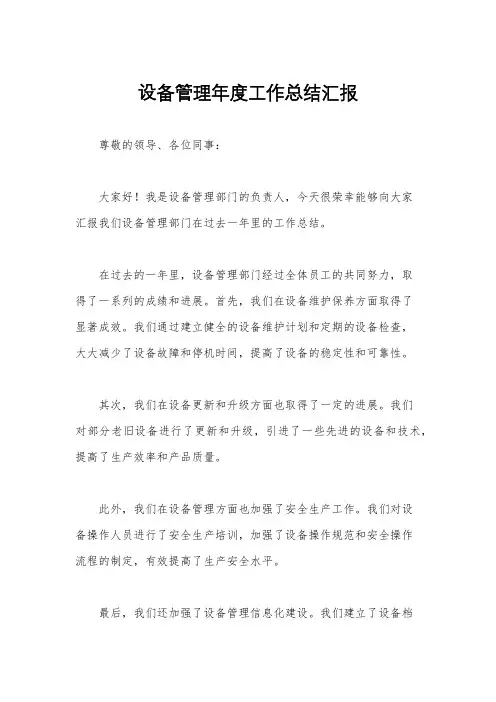 设备管理年度工作总结汇报

尊敬的领导、各位同事：

大家好！我是设备管理部门的负责人，今天很荣幸能够向大家汇报我们设备管理部门在过去一年里的工作总结。

在过去的一年里，设备管理部门经过全体员工的共同努力，取得了一系列的成绩和进展。首先，我们在设备维护保养方面取得了显著成效。我们通过建立健全的设备维护计划和定期的设备检查，大大减少了设备故障和停机时间，提高了设备的稳定性和可靠性。

其次，我们在设备更新和升级方面也取得了一定的进展。我们对部分老旧设备进行了更新和升级，引进了一些先进的设备和技术，提高了生产效率和产品质量。

此外，我们在设备管理方面也加强了安全生产工作。我们对设备操作人员进行了安全生产培训，加强了设备操作规范和安全操作流程的制定，有效提高了生产安全水平。

最后，我们还加强了设备管理信息化建设。我们建立了设备档